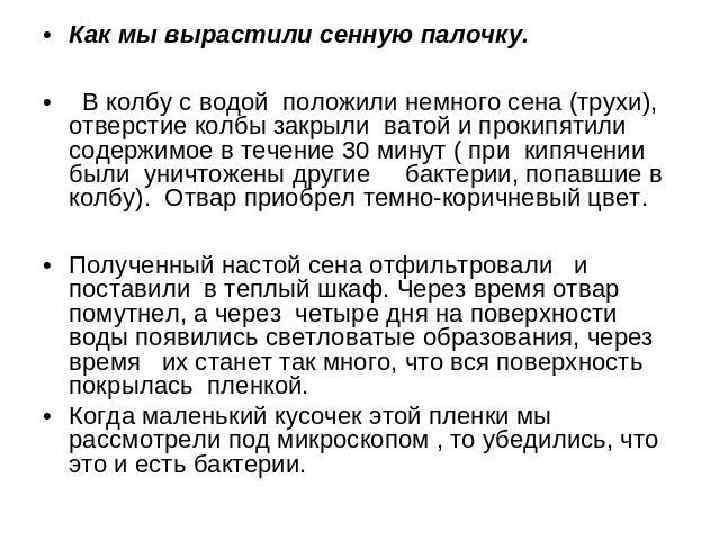 • Как мы вырастили сенную палочку.

• В колбу с водой положили немного сена (трухи), отверстие колбы закрыли ватой и прокипятили содержимое в течение 30 минут ( при кипячении были уничтожены другие бактерии, попавшие в колбу). Отвар приобрел темно-коричневый цвет.

• Полученный настой сена отфильтровали и поставили в теплый шкаф. Через время отвар помутнел, а через четыре дня на поверхности воды появились светловатые образования, через время их станет так много, что вся поверхность покрылась пленкой.

• Когда маленький кусочек этой пленки мы рассмотрели под микроскопом , то убедились, что это и есть бактерии.